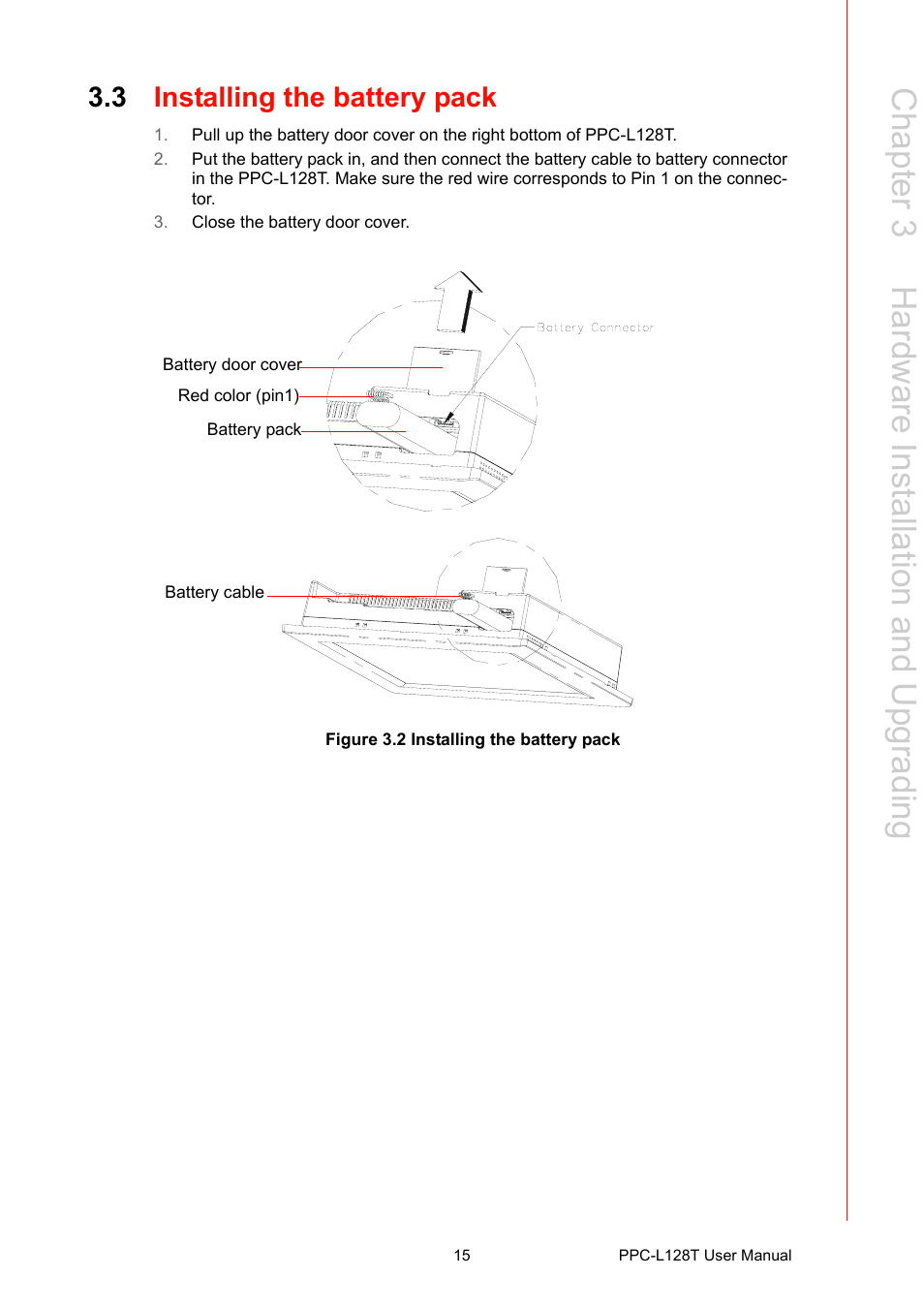 3.3 Installing the battery pack

1. Pull up the battery door cover on the right bottom of PPC-L128T.
2. Put the battery pack in, and then connect the battery cable to battery connector in the PPC-L128T. Make sure the red wire corresponds to Pin 1 on the connector.
3. Close the battery door cover.

Battery Connector
Battery door cover
Red color (pin1)
Battery pack

Battery cable

Figure 3.2 Installing the battery pack

Chapter 3 Hardware Installation and Upgrading

15 PPC-L128T User Manual